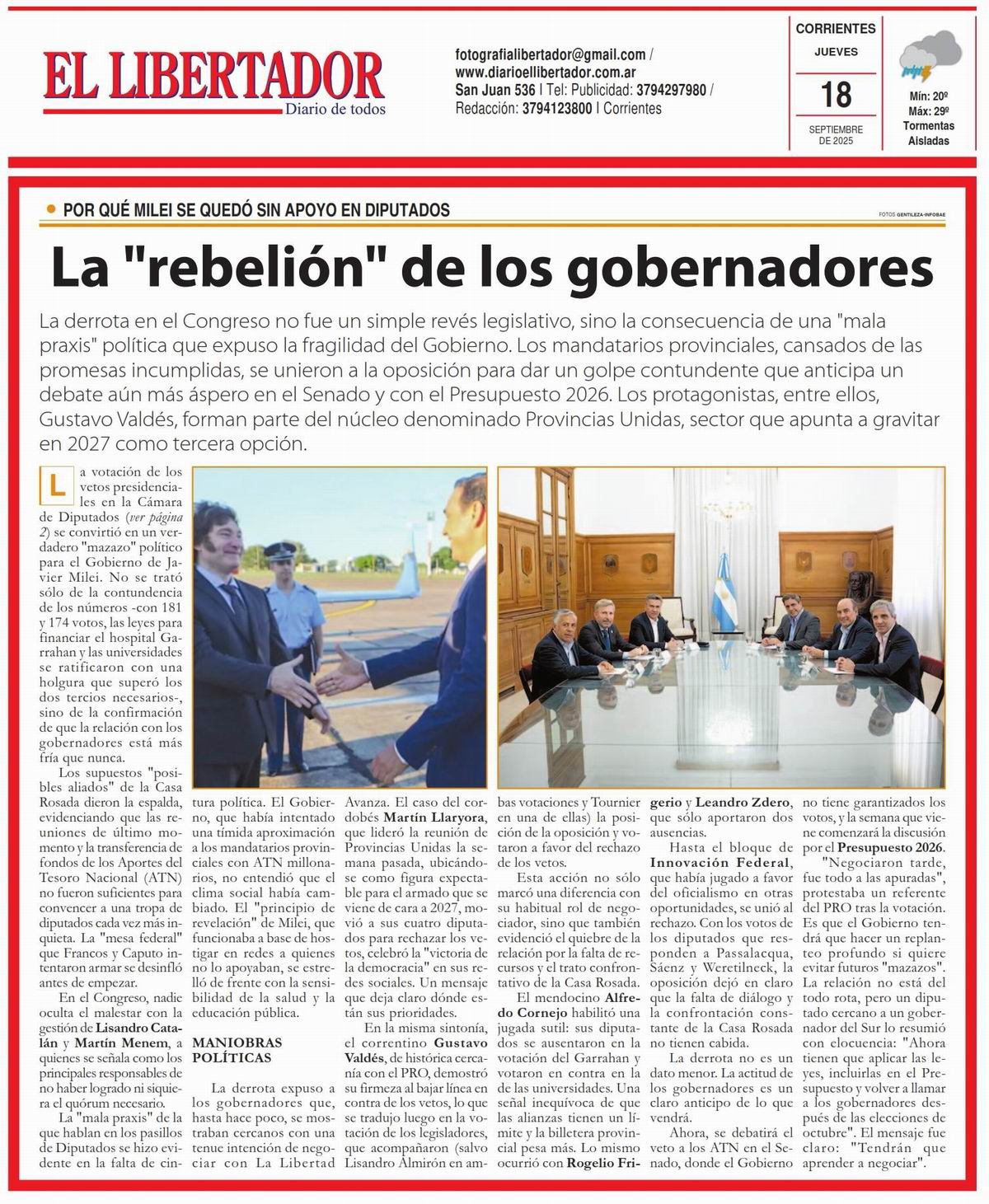 EL LIBERTADOR
Diario de todos

fotografialibertador@gmail.com / www.diarioellibertador.com.ar San Juan 536 | Tel: Publicidad: 3794297980 / Redacción: 3794123800 | Corrientes

CORRIENTES
JUEVES
18
SEPTIEMBRE DE 2025

Mín: 20º
Máx: 29º
Tormentas Aisladas

POR QUÉ MILEI SE QUEDÓ SIN APOYO EN DIPUTADOS

FOTOS GENTILEZA-INFOBAE

La "rebelión" de los gobernadores

La derrota en el Congreso no fue un simple revés legislativo, sino la consecuencia de una "mala praxis" política que expuso la fragilidad del Gobierno. Los mandatarios provinciales, cansados de las promesas incumplidas, se unieron a la oposición para dar un golpe contundente que anticipa un debate aún más áspero en el Senado y con el Presupuesto 2026. Los protagonistas, entre ellos, Gustavo Valdés, forman parte del núcleo denominado Provincias Unidas, sector que apunta a gravitar en 2027 como tercera opción.

La votación de los vetos presidenciales en la Cámara de Diputados (ver página 2) se convirtió en un verdadero "mazazo" político para el Gobierno de Javier Milei. No se trató sólo de la contundencia de los números -con 181 y 174 votos, las leyes para financiar el hospital Garrahan y las universidades se ratificaron con una holgura que superó los dos tercios necesarios-, sino de la confirmación de que la relación con los gobernadores está más fría que nunca.

Los supuestos "posibles aliados" de la Casa Rosada dieron la espalda, evidenciando que las reuniones de último momento y la transferencia de fondos de los Aportes del Tesoro Nacional (ATN) no fueron suficientes para convencer a una tropa de diputados cada vez más inquieta. La "mesa federal" que Francos y Caputo intentaron armar se desinfló antes de empezar.

En el Congreso, nadie oculta el malestar con la gestión de Lisandro Catalán y Martín Menem, a quienes se señala como los principales responsables de no haber logrado ni siquiera el quórum necesario.

La "mala praxis" de la que hablan en los pasillos de Diputados se hizo evidente en la falta de cintura política. El Gobierno, que había intentado una tímida aproximación a los mandatarios provinciales con ATN millonarios, no entendió que el clima social había cambiado. El "principio de revelación" de Milei, que funcionaba a base de hostigar en redes a quienes no lo apoyaban, se estrelló de frente con la sensibilidad de la salud y la educación pública.

MANIOBRAS POLÍTICAS

La derrota expuso a los gobernadores que, hasta hace poco, se mostraban cercanos con una tenue intención de negociar con La Libertad Avanza. El caso del cordobés Martín Llaryora, que lideró la reunión de Provincias Unidas la semana pasada, ubicándose como figura expectable para el armado que se viene de cara a 2027, movió a sus cuatro diputados para rechazar los vetos, celebró la "victoria de la democracia" en sus redes sociales. Un mensaje que deja claro dónde están sus prioridades.

En la misma sintonía, el correntino Gustavo Valdés, de histórica cercanía con el PRO, demostró su firmeza al bajar línea en contra de los vetos, lo que se tradujo luego en la votación de los legisladores, que acompañaron (salvo Lisandro Almirón en ambas votaciones y Tournier en una de ellas) la posición de la oposición y votaron a favor del rechazo de los vetos.

Esta acción no sólo marcó una diferencia con su habitual rol de negociador, sino que también evidenció el quiebre de la relación por la falta de recursos y el trato confrontativo de la Casa Rosada.

El mendocino Alfredo Cornejo habilitó una jugada sutil: sus diputados se ausentaron en la votación del Garrahan y votaron en contra en la de las universidades. Una señal inequívoca de que las alianzas tienen un límite y la billetera provincial pesa más. Lo mismo ocurrió con Rogelio Frigerio y Leandro Zdero, que sólo aportaron dos ausencias.

Hasta el bloque de Innovación Federal, que había jugado a favor del oficialismo en otras oportunidades, se unió al rechazo. Con los votos de los diputados que responden a Passalacqua, Sáenz y Weretilneck, la oposición dejó en claro que la falta de diálogo y la confrontación constante de la Casa Rosada no tienen cabida.

La derrota no es un dato menor. La actitud de los gobernadores es un claro anticipo de lo que vendrá.

Ahora, se debatirá el veto a los ATN en el Senado, donde el Gobierno no tiene garantizados los votos, y la semana que viene comenzará la discusión por el Presupuesto 2026.

"Negociaron tarde, fue todo a las apuradas", protestaba un referente del PRO tras la votación. Es que el Gobierno tendrá que hacer un replanteo profundo si quiere evitar futuros "mazazos". La relación no está del todo rota, pero un diputado cercano a un gobernador del Sur lo resumió con elocuencia: "Ahora tienen que aplicar las leyes, incluirlas en el Presupuesto y volver a llamar a los gobernadores después de las elecciones de octubre". El mensaje fue claro: "Tendrán que aprender a negociar".